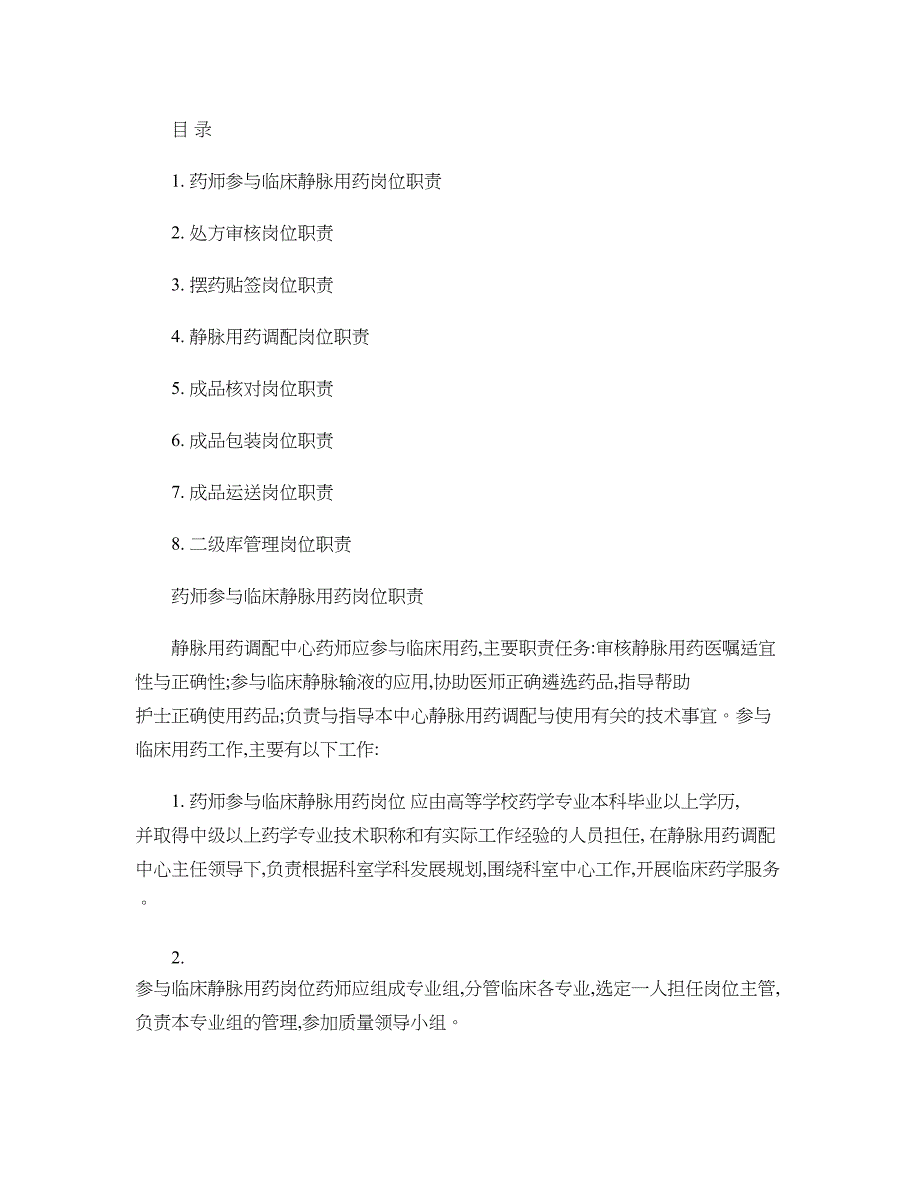 目 录

1. 药师参与临床静脉用药岗位职责

2. 处方审核岗位职责

3. 摆药贴签岗位职责

4. 静脉用药调配岗位职责

5. 成品核对岗位职责

6. 成品包装岗位职责

7. 成品运送岗位职责

8. 二级库管理岗位职责

药师参与临床静脉用药岗位职责

静脉用药调配中心药师应参与临床用药,主要职责任务:审核静脉用药医嘱适宜性与正确性;参与临床静脉输液的应用,协助医师正确遴选药品,指导帮助护士正确使用药品;负责与指导本中心静脉用药调配与使用有关的技术事宜。参与临床用药工作,主要有以下工作:

1. 药师参与临床静脉用药岗位 应由高等学校药学专业本科毕业以上学历,并取得中级以上药学专业技术职称和有实际工作经验的人员担任, 在静脉用药调配中心主任领导下,负责根据科室学科发展规划,围绕科室中心工作,开展临床药学服务。

2. 参与临床静脉用药岗位药师应组成专业组,分管临床各专业,选定一人担任岗位主管,负责本专业组的管理,参加质量领导小组。